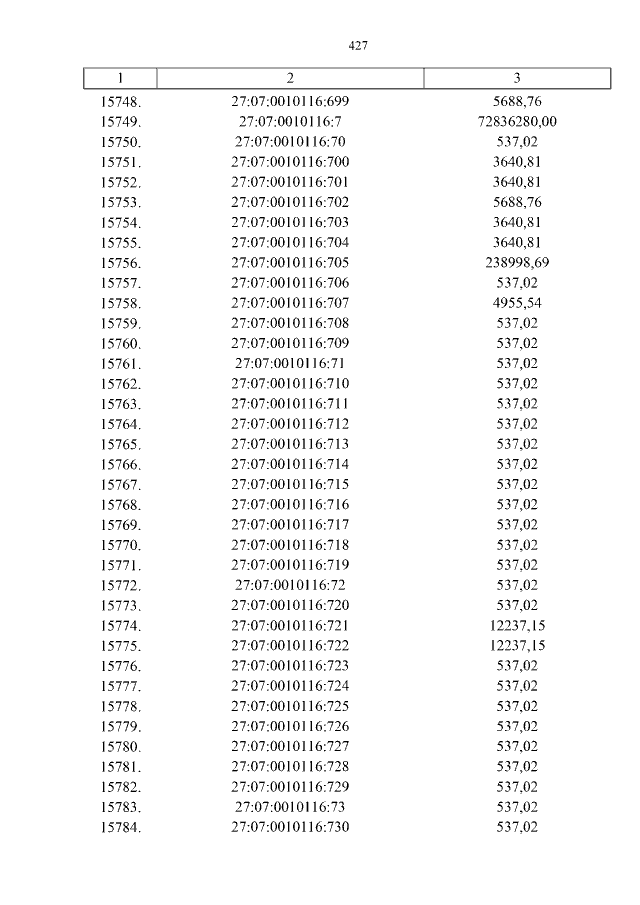 427

| 1 | 2 | 3 |
|---|---|---|
| 15748. | 27:07:0010116:699 | 5688,76 |
| 15749. | 27:07:0010116:7 | 72836280,00 |
| 15750. | 27:07:0010116:70 | 537,02 |
| 15751. | 27:07:0010116:700 | 3640,81 |
| 15752. | 27:07:0010116:701 | 3640,81 |
| 15753. | 27:07:0010116:702 | 5688,76 |
| 15754. | 27:07:0010116:703 | 3640,81 |
| 15755. | 27:07:0010116:704 | 3640,81 |
| 15756. | 27:07:0010116:705 | 238998,69 |
| 15757. | 27:07:0010116:706 | 537,02 |
| 15758. | 27:07:0010116:707 | 4955,54 |
| 15759. | 27:07:0010116:708 | 537,02 |
| 15760. | 27:07:0010116:709 | 537,02 |
| 15761. | 27:07:0010116:71 | 537,02 |
| 15762. | 27:07:0010116:710 | 537,02 |
| 15763. | 27:07:0010116:711 | 537,02 |
| 15764. | 27:07:0010116:712 | 537,02 |
| 15765. | 27:07:0010116:713 | 537,02 |
| 15766. | 27:07:0010116:714 | 537,02 |
| 15767. | 27:07:0010116:715 | 537,02 |
| 15768. | 27:07:0010116:716 | 537,02 |
| 15769. | 27:07:0010116:717 | 537,02 |
| 15770. | 27:07:0010116:718 | 537,02 |
| 15771. | 27:07:0010116:719 | 537,02 |
| 15772. | 27:07:0010116:72 | 537,02 |
| 15773. | 27:07:0010116:720 | 537,02 |
| 15774. | 27:07:0010116:721 | 12237,15 |
| 15775. | 27:07:0010116:722 | 12237,15 |
| 15776. | 27:07:0010116:723 | 537,02 |
| 15777. | 27:07:0010116:724 | 537,02 |
| 15778. | 27:07:0010116:725 | 537,02 |
| 15779. | 27:07:0010116:726 | 537,02 |
| 15780. | 27:07:0010116:727 | 537,02 |
| 15781. | 27:07:0010116:728 | 537,02 |
| 15782. | 27:07:0010116:729 | 537,02 |
| 15783. | 27:07:0010116:73 | 537,02 |
| 15784. | 27:07:0010116:730 | 537,02 |